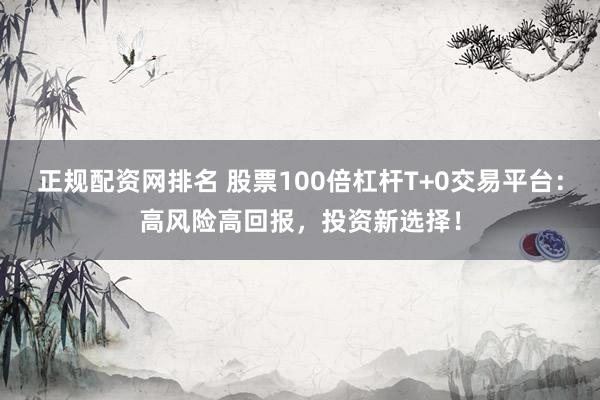 正规配资网排名 股票100倍杠杆T+0交易平台：高风险高回报，投资新选择！